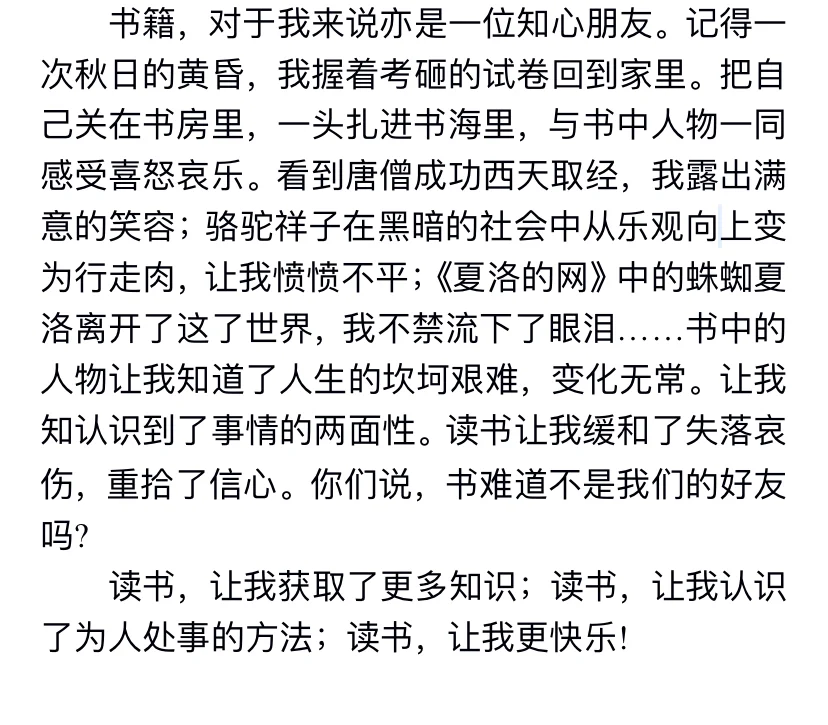 书籍，对于我来说亦是一位知心朋友。记得一次秋日的黄昏，我握着考砸的试卷回到家里。把自己关在书房里，一头扎进书海里，与书中人物一同感受喜怒哀乐。看到唐僧成功西天取经，我露出满意的笑容；骆驼祥子在黑暗的社会中从乐观向上变为行走肉，让我愤愤不平；《夏洛的网》中的蛛蜘夏洛离开了这了世界，我不禁流下了眼泪……书中的人物让我知道了人生的坎坷艰难，变化无常。让我知认识到了事情的两面性。读书让我缓和了失落哀伤，重拾了信心。你们说，书难道不是我们的好友吗?

读书，让我获取了更多知识；读书，让我认识了为人处事的方法；读书，让我更快乐!